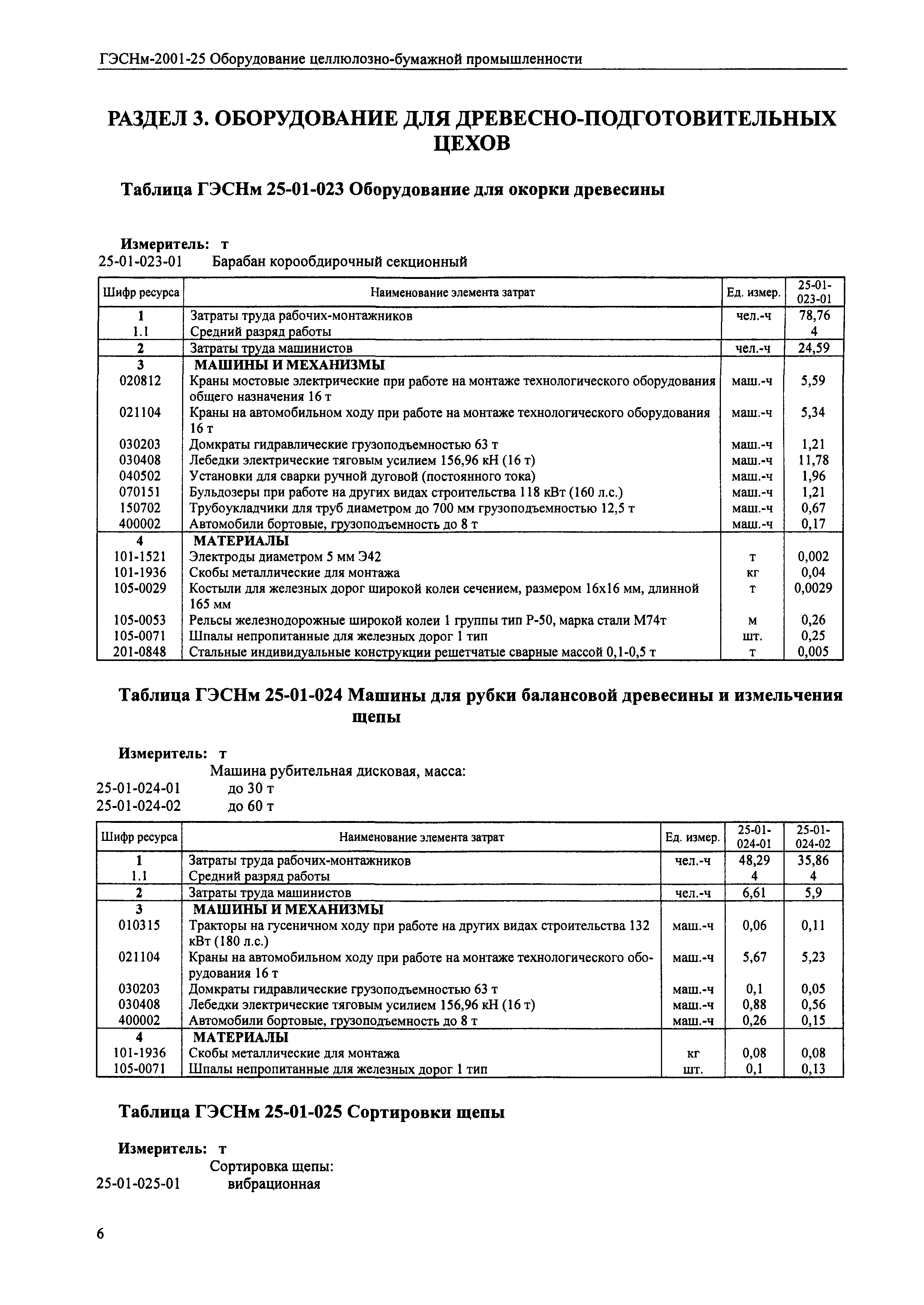 ГЭСНм-2001-25 Оборудование целлюлозно-бумажной промышленности

РАЗДЕЛ 3. ОБОРУДОВАНИЕ ДЛЯ ДРЕВЕСНО-ПОДГОТОВИТЕЛЬНЫХ ЦЕХОВ

Таблица ГЭСНм 25-01-023 Оборудование для окорки древесины

Измеритель: т
25-01-023-01 Барабан корообдирочный секционный

| Шифр ресурса | Наименование элемента затрат | Ед. измер. | 25-01-023-01 |
|---|---|---|---|
| 1 | Затраты труда рабочих-монтажников | чел.-ч | 78,76 |
| 1.1 | Средний разряд работы | | 4 |
| 2 | Затраты труда машинистов | чел.-ч | 24,59 |
| 3 | МАШИНЫ И МЕХАНИЗМЫ | | |
| 020812 | Краны мостовые электрические при работе на монтаже технологического оборудования общего назначения 16 т | маш.-ч | 5,59 |
| 021104 | Краны на автомобильном ходу при работе на монтаже технологического оборудования 16 т | маш.-ч | 5,34 |
| 030203 | Домкраты гидравлические грузоподъемностью 63 т | маш.-ч | 1,21 |
| 030408 | Лебедки электрические тяговым усилием 156,96 кН (16 т) | маш.-ч | 11,78 |
| 040502 | Установки для сварки ручной дуговой (постоянного тока) | маш.-ч | 1,96 |
| 070151 | Бульдозеры при работе на других видах строительства 118 кВт (160 л.с.) | маш.-ч | 1,21 |
| 150702 | Трубоукладчики для труб диаметром до 700 мм грузоподъемностью 12,5 т | маш.-ч | 0,67 |
| 400002 | Автомобили бортовые, грузоподъемность до 8 т | маш.-ч | 0,17 |
| 4 | МАТЕРИАЛЫ | | |
| 101-1521 | Электроды диаметром 5 мм Э42 | т | 0,002 |
| 101-1936 | Скобы металлические для монтажа | кг | 0,04 |
| 105-0029 | Костыли для железных дорог широкой колеи сечением, размером 16х16 мм, длинной 165 мм | т | 0,0029 |
| 105-0053 | Рельсы железнодорожные широкой колеи 1 группы тип Р-50, марка стали М74т | м | 0,26 |
| 105-0071 | Шпалы непропитанные для железных дорог 1 тип | шт. | 0,25 |
| 201-0848 | Стальные индивидуальные конструкции решетчатые сварные массой 0,1-0,5 т | т | 0,005 |

Таблица ГЭСНм 25-01-024 Машины для рубки балансовой древесины и измельчения щепы

Измеритель: т
Машина рубительная дисковая, масса:
25-01-024-01 до 30 т
25-01-024-02 до 60 т

| Шифр ресурса | Наименование элемента затрат | Ед. измер. | 25-01-024-01 | 25-01-024-02 |
|---|---|---|---|---|
| 1 | Затраты труда рабочих-монтажников | чел.-ч | 48,29 | 35,86 |
| 1.1 | Средний разряд работы | | 4 | 4 |
| 2 | Затраты труда машинистов | чел.-ч | 6,61 | 5,9 |
| 3 | МАШИНЫ И МЕХАНИЗМЫ | | | |
| 010315 | Тракторы на гусеничном ходу при работе на других видах строительства 132 кВт (180 л.с.) | маш.-ч | 0,06 | 0,11 |
| 021104 | Краны на автомобильном ходу при работе на монтаже технологического оборудования 16 т | маш.-ч | 5,67 | 5,23 |
| 030203 | Домкраты гидравлические грузоподъемностью 63 т | маш.-ч | 0,1 | 0,05 |
| 030408 | Лебедки электрические тяговым усилием 156,96 кН (16 т) | маш.-ч | 0,88 | 0,56 |
| 400002 | Автомобили бортовые, грузоподъемность до 8 т | маш.-ч | 0,26 | 0,15 |
| 4 | МАТЕРИАЛЫ | | | |
| 101-1936 | Скобы металлические для монтажа | кг | 0,08 | 0,08 |
| 105-0071 | Шпалы непропитанные для железных дорог 1 тип | шт. | 0,1 | 0,13 |

Таблица ГЭСНм 25-01-025 Сортировки щепы

Измеритель: т
Сортировка щепы:
25-01-025-01 вибрационная

6